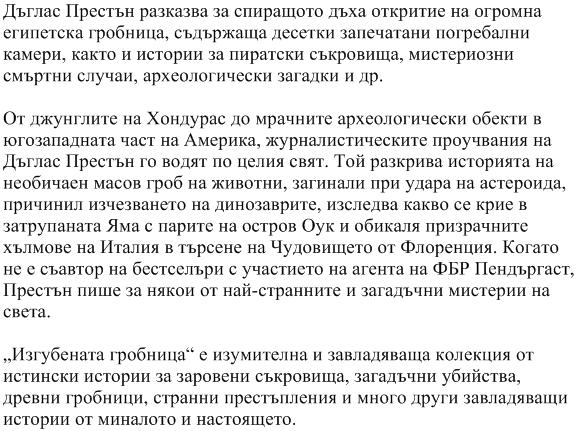 Дъглас Престън разказва за спиращото дъха откритие на огромна египетска гробница, съдържаща десетки запечатани погребални камери, както и истории за пиратски съкровища, мистериозни смъртни случаи, археологически загадки и др.

От джунглите на Хондурас до мрачните археологически обекти в югозападната част на Америка, журналистическите проучвания на Дъглас Престън го водят по целия свят. Той разкрива историята на необичаен масов гроб на животни, загинали при удара на астероида, причинил изчезването на динозаврите, изследва какво се крие в затрупаната Яма с парите на остров Оук и обикаля призрачните хълмове на Италия в търсене на Чудовището от Флоренция. Когато не е съавтор на бестселъри с участието на агента на ФБР Пендъргаст, Престън пише за някои от най-странните и загадъчни мистерии на света.

„Изгубената гробница“ е изумителна и завладяваща колекция от истински истории за заровени съкровища, загадъчни убийства, древни гробници, странни престъпления и много други завладяващи истории от миналото и настоящето.